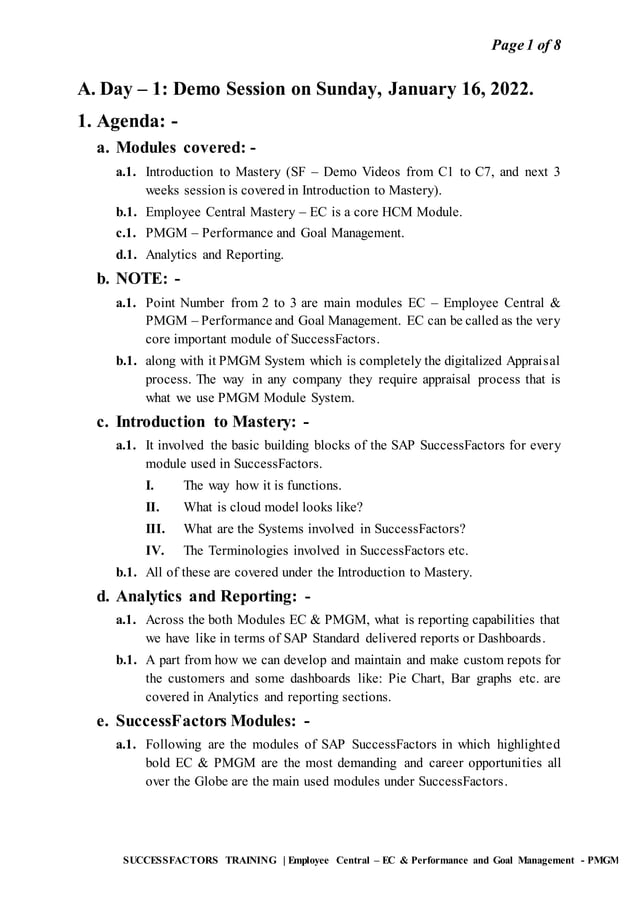 Page 1 of 8

A. Day – 1: Demo Session on Sunday, January 16, 2022.

1. Agenda: -

a. Modules covered: -

a.1. Introduction to Mastery (SF – Demo Videos from C1 to C7, and next 3 weeks session is covered in Introduction to Mastery).

b.1. Employee Central Mastery – EC is a core HCM Module.

c.1. PMGM – Performance and Goal Management.

d.1. Analytics and Reporting.

b. NOTE: -

a.1. Point Number from 2 to 3 are main modules EC – Employee Central & PMGM – Performance and Goal Management. EC can be called as the very core important module of SuccessFactors.

b.1. along with it PMGM System which is completely the digitalized Appraisal process. The way in any company they require appraisal process that is what we use PMGM Module System.

c. Introduction to Mastery: -

a.1. It involved the basic building blocks of the SAP SuccessFactors for every module used in SuccessFactors.

I. The way how it is functions.

II. What is cloud model looks like?

III. What are the Systems involved in SuccessFactors?

IV. The Terminologies involved in SuccessFactors etc.

b.1. All of these are covered under the Introduction to Mastery.

d. Analytics and Reporting: -

a.1. Across the both Modules EC & PMGM, what is reporting capabilities that we have like in terms of SAP Standard delivered reports or Dashboards.

b.1. A part from how we can develop and maintain and make custom repots for the customers and some dashboards like: Pie Chart, Bar graphs etc. are covered in Analytics and reporting sections.

e. SuccessFactors Modules: -

a.1. Following are the modules of SAP SuccessFactors in which highlighted bold EC & PMGM are the most demanding and career opportunities all over the Globe are the main used modules under SuccessFactors.

SUCCESSFACTORS TRAINING | Employee Central – EC & Performance and Goal Management - PMGM